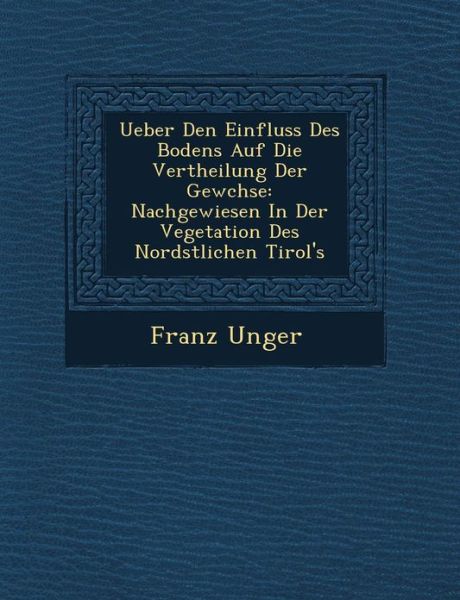 Ueber Den Einfluss Des Bodens Auf Die Vertheilung Der Gewchse: Nachgewiesen In Der Vegetation Des Nordstlichen Tirol's

Franz Unger